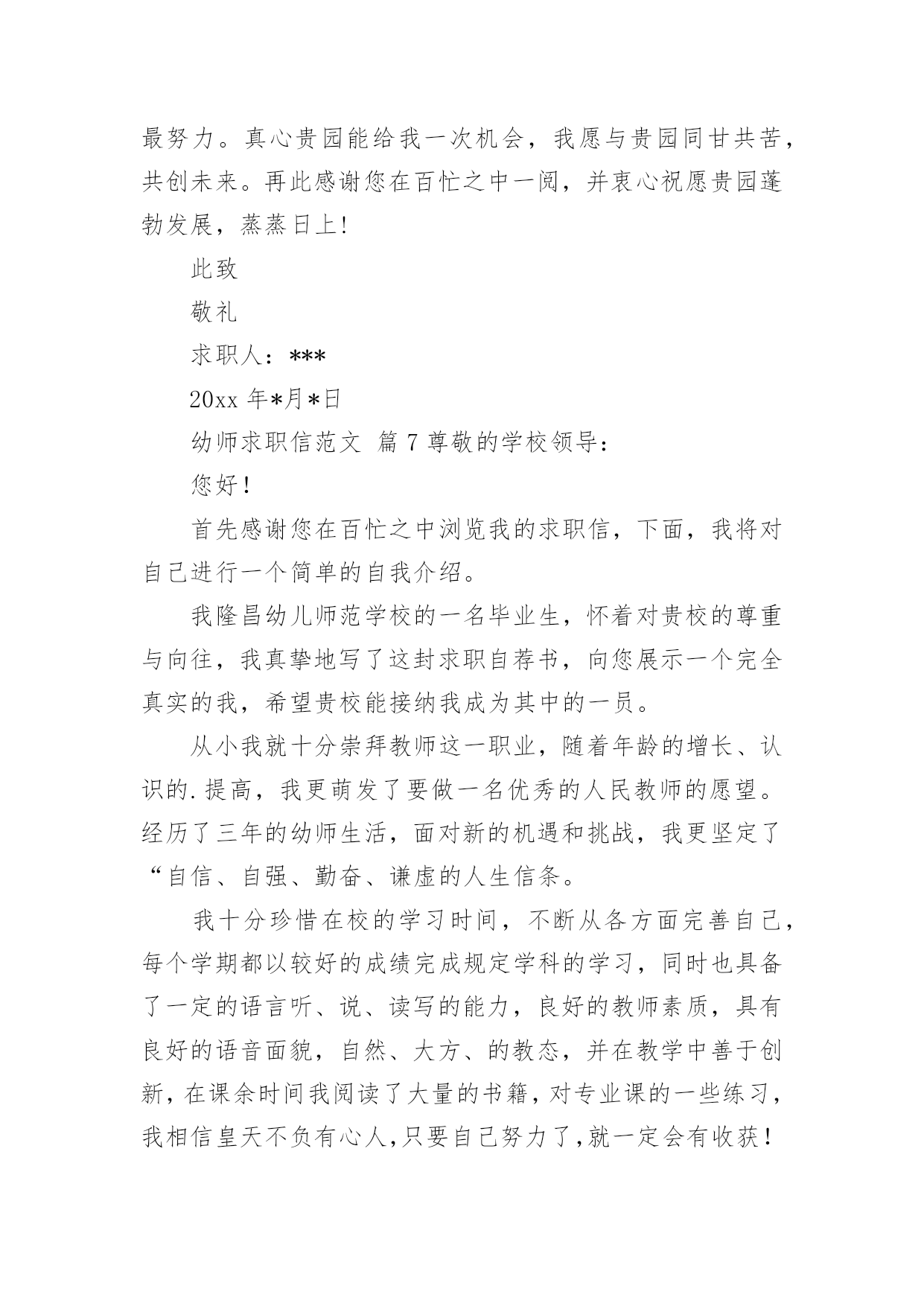 最努力。真心贵园能给我一次机会，我愿与贵园同甘共苦，共创未来。再此感谢您在百忙之中一阅，并衷心祝愿贵园蓬勃发展，蒸蒸日上!

此致

敬礼

求职人：***

20xx 年*月*日

幼师求职信范文 篇 7 尊敬的学校领导：

您好!

首先感谢您在百忙之中浏览我的求职信，下面，我将对自己进行一个简单的自我介绍。

我隆昌幼儿师范学校的一名毕业生，怀着对贵校的尊重与向往，我真挚地写了这封求职自荐书，向您展示一个完全真实的我，希望贵校能接纳我成为其中的一员。

从小我就十分崇拜教师这一职业，随着年龄的增长、认识的.提高，我更萌发了要做一名优秀的人民教师的愿望。经历了三年的幼师生活，面对新的机遇和挑战，我更坚定了“自信、自强、勤奋、谦虚的人生信条。

我十分珍惜在校的学习时间，不断从各方面完善自己，每个学期都以较好的成绩完成规定学科的学习，同时也具备了一定的语言听、说、读写的能力，良好的教师素质，具有良好的语音面貌，自然、大方、的教态，并在教学中善于创新，在课余时间我阅读了大量的书籍，对专业课的一些练习，我相信皇天不负有心人,只要自己努力了,就一定会有收获!